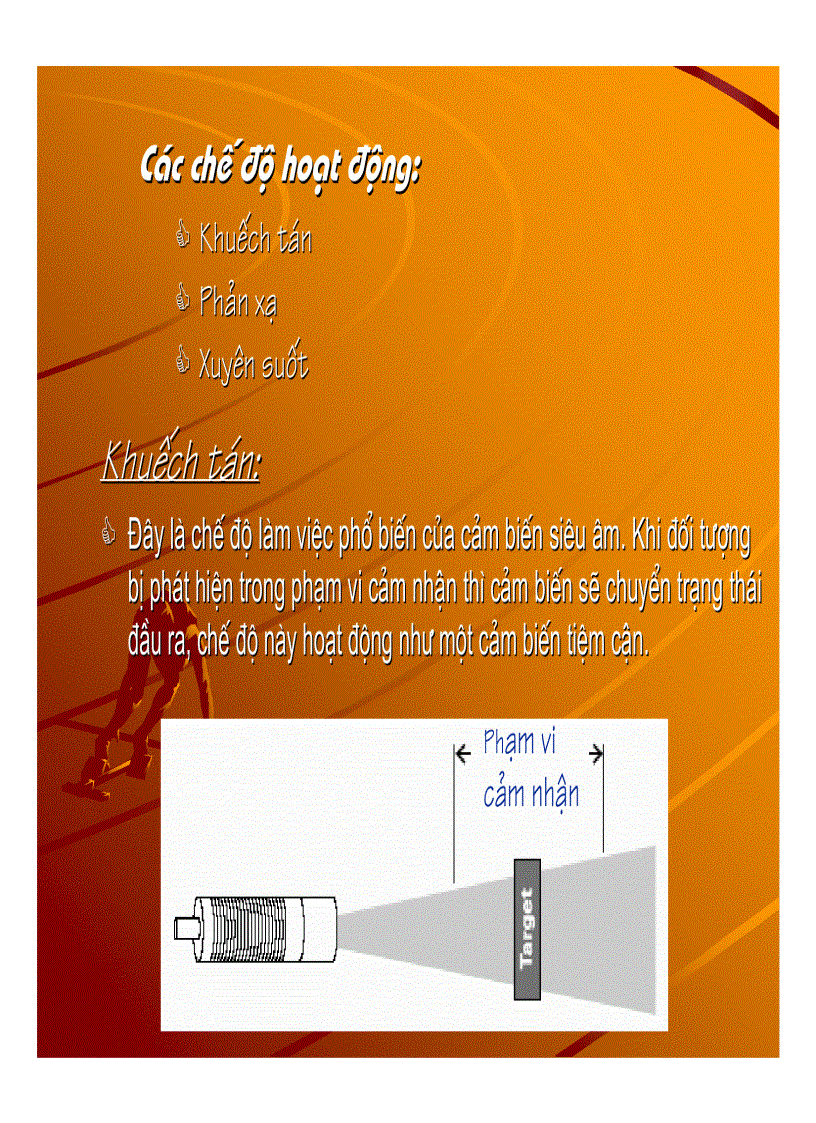 Các chế độ hoạt động:

Khuếch tán

Phản xạ

Xuyên suốt

Khuếch tán:

Đây là chế độ làm việc phổ biến của cảm biến siêu âm. Khi đối tượng bị phát hiện trong phạm vi cảm nhận thì cảm biến sẽ chuyển trạng thái đầu ra, chế độ này hoạt động như một cảm biến tiệm cận.

Phạm vi cảm nhận

Target